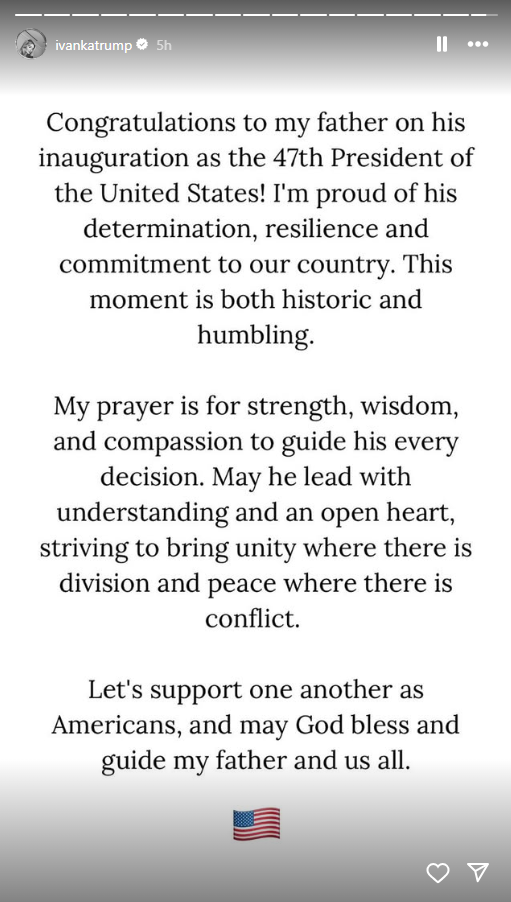 ivankatrump 5h

Congratulations to my father on his inauguration as the 47th President of the United States! I'm proud of his determination, resilience and commitment to our country. This moment is both historic and humbling.

My prayer is for strength, wisdom, and compassion to guide his every decision. May he lead with understanding and an open heart, striving to bring unity where there is division and peace where there is conflict.

Let's support one another as Americans, and may God bless and guide my father and us all.

🇺🇸